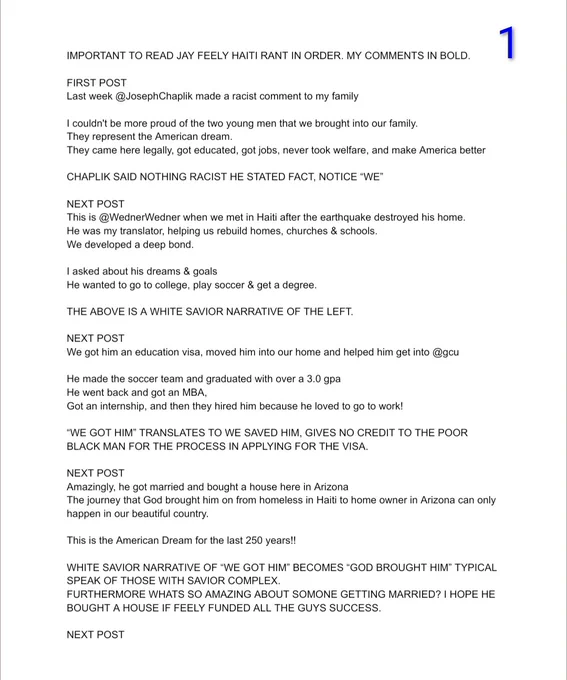 1

IMPORTANT TO READ JAY FEELY HAITI RANT IN ORDER. MY COMMENTS IN BOLD.

FIRST POST
Last week @JosephChaplik made a racist comment to my family

I couldn't be more proud of the two young men that we brought into our family.
They represent the American dream.
They came here legally, got educated, got jobs, never took welfare, and make America better

CHAPLIK SAID NOTHING RACIST HE STATED FACT, NOTICE "WE"

NEXT POST
This is @WednerWedner when we met in Haiti after the earthquake destroyed his home.
He was my translator, helping us rebuild homes, churches & schools.
We developed a deep bond.

I asked about his dreams & goals
He wanted to go to college, play soccer & get a degree.

THE ABOVE IS A WHITE SAVIOR NARRATIVE OF THE LEFT.

NEXT POST
We got him an education visa, moved him into our home and helped him get into @gcu

He made the soccer team and graduated with over a 3.0 gpa
He went back and got an MBA,
Got an internship, and then they hired him because he loved to go to work!

"WE GOT HIM" TRANSLATES TO WE SAVED HIM, GIVES NO CREDIT TO THE POOR BLACK MAN FOR THE PROCESS IN APPLYING FOR THE VISA.

NEXT POST
Amazingly, he got married and bought a house here in Arizona
The journey that God brought him on from homeless in Haiti to home owner in Arizona can only happen in our beautiful country.

This is the American Dream for the last 250 years!!

WHITE SAVIOR NARRATIVE OF "WE GOT HIM" BECOMES "GOD BROUGHT HIM" TYPICAL SPEAK OF THOSE WITH SAVIOR COMPLEX.
FURTHERMORE WHATS SO AMAZING ABOUT SOMONE GETTING MARRIED? I HOPE HE BOUGHT A HOUSE IF FEELY FUNDED ALL THE GUYS SUCCESS.

NEXT POST